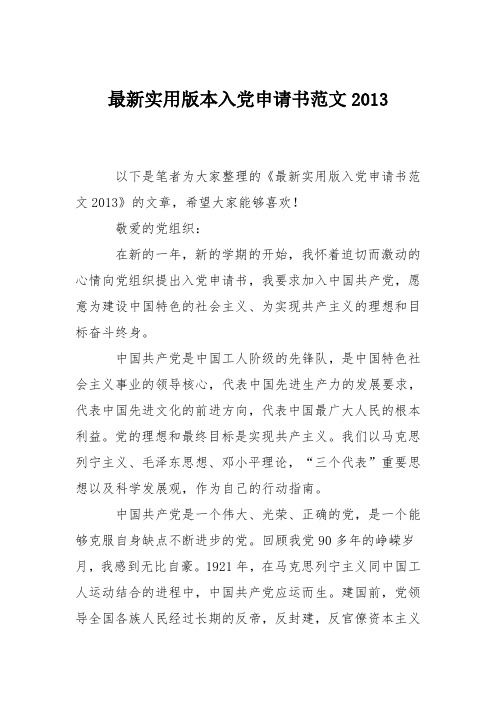 最新实用版本入党申请书范文 2013

以下是笔者为大家整理的《最新实用版入党申请书范文 2013》的文章，希望大家能够喜欢！

敬爱的党组织：

在新的一年，新的学期的开始，我怀着迫切而激动的心情向党组织提出入党申请书，我要求加入中国共产党，愿意为建设中国特色的社会主义、为实现共产主义的理想和目标奋斗终身。

中国共产党是中国工人阶级的先锋队，是中国特色社会主义事业的领导核心，代表中国先进生产力的发展要求，代表中国先进文化的前进方向，代表中国最广大人民的根本利益。党的理想和最终目标是实现共产主义。我们以马克思列宁主义、毛泽东思想、邓小平理论，“三个代表”重要思想以及科学发展观，作为自己的行动指南。

中国共产党是一个伟大、光荣、正确的党，是一个能够克服自身缺点不断进步的党。回顾我党 90 多年的峥嵘岁月，我感到无比自豪。1921 年，在马克思列宁主义同中国工人运动结合的进程中，中国共产党应运而生。建国前，党领导全国各族人民经过长期的反帝，反封建，反官僚资本主义